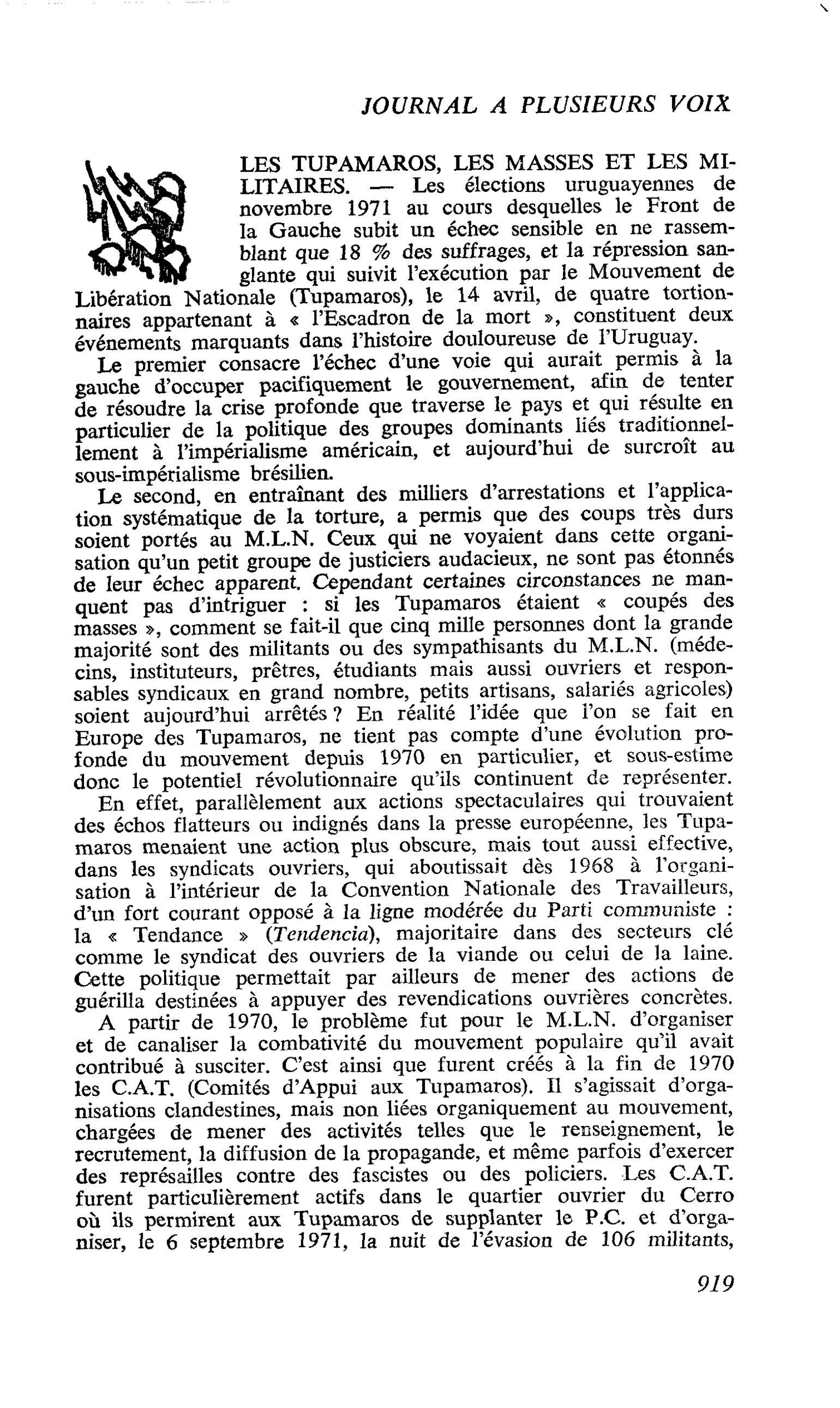 JOURNAL A PLUSIEURS VOIX

LES TUPAMAROS, LES MASSES ET LES MILITAIRES. — Les élections uruguayennes de novembre 1971 au cours desquelles le Front de la Gauche subit un échec sensible en ne rassemblant que 18 % des suffrages, et la répression sanglante qui suivit l'exécution par le Mouvement de Libération Nationale (Tupamaros), le 14 avril, de quatre tortionnaires appartenant à « l'Escadron de la mort », constituent deux événements marquants dans l'histoire douloureuse de l'Uruguay.

Le premier consacre l'échec d'une voie qui aurait permis à la gauche d'occuper pacifiquement le gouvernement, afin de tenter de résoudre la crise profonde que traverse le pays et qui résulte en particulier de la politique des groupes dominants liés traditionnellement à l'impérialisme américain, et aujourd'hui de surcroît au sous-impérialisme brésilien.

Le second, en entraînant des milliers d'arrestations et l'application systématique de la torture, a permis que des coups très durs soient portés au M.L.N. Ceux qui ne voyaient dans cette organisation qu'un petit groupe de justiciers audacieux, ne sont pas étonnés de leur échec apparent. Cependant certaines circonstances ne manquent pas d'intriguer : si les Tupamaros étaient « coupés des masses », comment se fait-il que cinq mille personnes dont la grande majorité sont des militants ou des sympathisants du M.L.N. (médecins, instituteurs, prêtres, étudiants mais aussi ouvriers et responsables syndicaux en grand nombre, petits artisans, salariés agricoles) soient aujourd'hui arrêtés ? En réalité l'idée que l'on se fait en Europe des Tupamaros, ne tient pas compte d'une évolution profonde du mouvement depuis 1970 en particulier, et sous-estime donc le potentiel révolutionnaire qu'ils continuent de représenter.

En effet, parallèlement aux actions spectaculaires qui trouvaient des échos flatteurs ou indignés dans la presse européenne, les Tupamaros menaient une action plus obscure, mais tout aussi effective, dans les syndicats ouvriers, qui aboutissait dès 1968 à l'organisation à l'intérieur de la Convention Nationale des Travailleurs, d'un fort courant opposé à la ligne modérée du Parti communiste : la « Tendance » (Tendencia), majoritaire dans des secteurs clé comme le syndicat des ouvriers de la viande ou celui de la laine. Cette politique permettait par ailleurs de mener des actions de guérilla destinées à appuyer des revendications ouvrières concrètes.

A partir de 1970, le problème fut pour le M.L.N. d'organiser et de canaliser la combativité du mouvement populaire qu'il avait contribué à susciter. C'est ainsi que furent créés à la fin de 1970 les C.A.T. (Comités d'Appui aux Tupamaros). Il s'agissait d'organisations clandestines, mais non liées organiquement au mouvement, chargées de mener des activités telles que le renseignement, le recrutement, la diffusion de la propagande, et même parfois d'exercer des représailles contre des fascistes ou des policiers. Les C.A.T. furent particulièrement actifs dans le quartier ouvrier du Cerro où ils permirent aux Tupamaros de supplanter le P.C. et d'organiser, le 6 septembre 1971, la nuit de l'évasion de 106 militants,

919